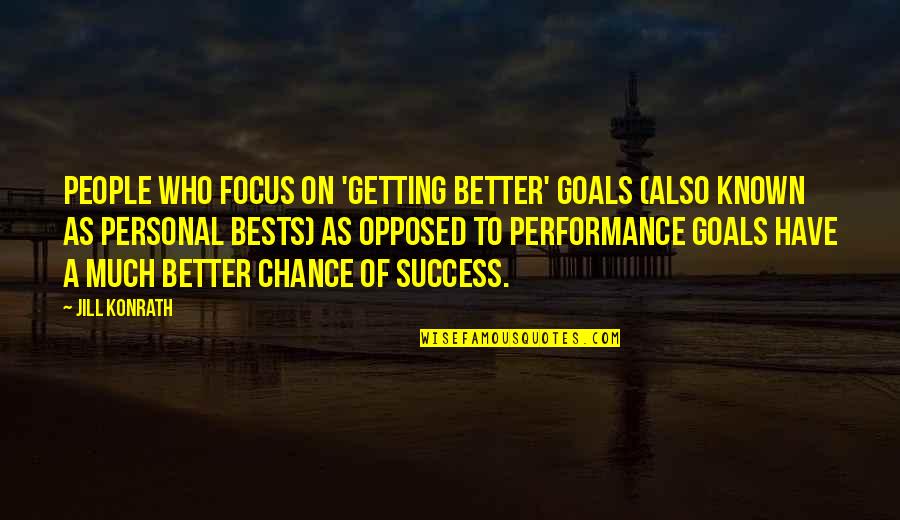 PEOPLE WHO FOCUS ON 'GETTING BETTER' GOALS (ALSO KNOWN AS PERSONAL BESTS) AS OPPOSED TO PERFORMANCE GOALS HAVE A MUCH BETTER CHANCE OF SUCCESS.

— JILL KONRATH

WISEFAMOUSQUOTES.COM